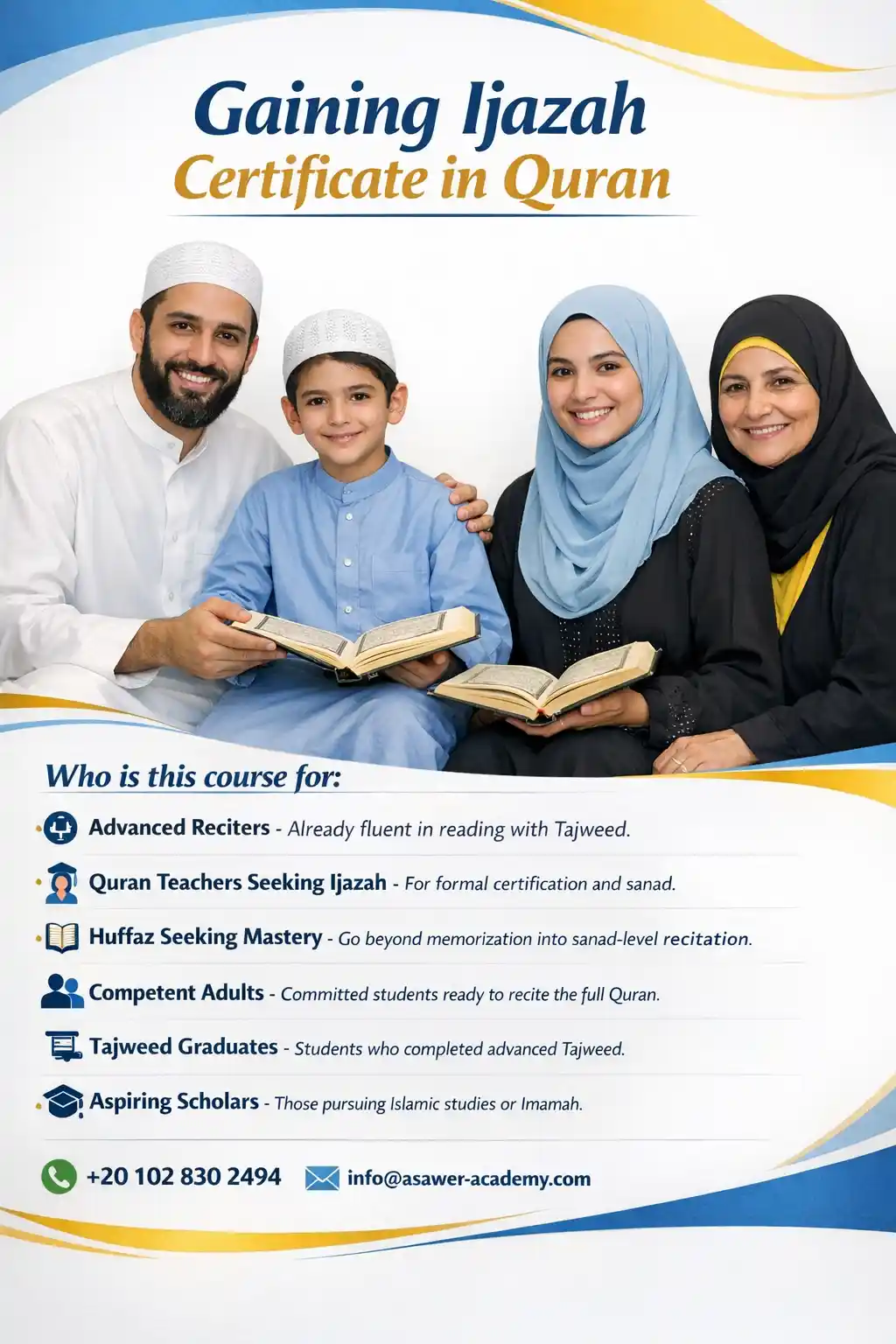 Gaining Ijazah
Certificate in Quran

Who is this course for:

Advanced Reciters - Already fluent in reading with Tajweed.

Quran Teachers Seeking Ijazah - For formal certification and sanad.

Huffaz Seeking Mastery - Go beyond memorization into sanad-level recitation.

Competent Adults - Committed students ready to recite the full Quran.

Tajweed Graduates - Students who completed advanced Tajweed.

Aspiring Scholars - Those pursuing Islamic studies or Imamah.

+20 102 830 2494 info@asawer-academy.com